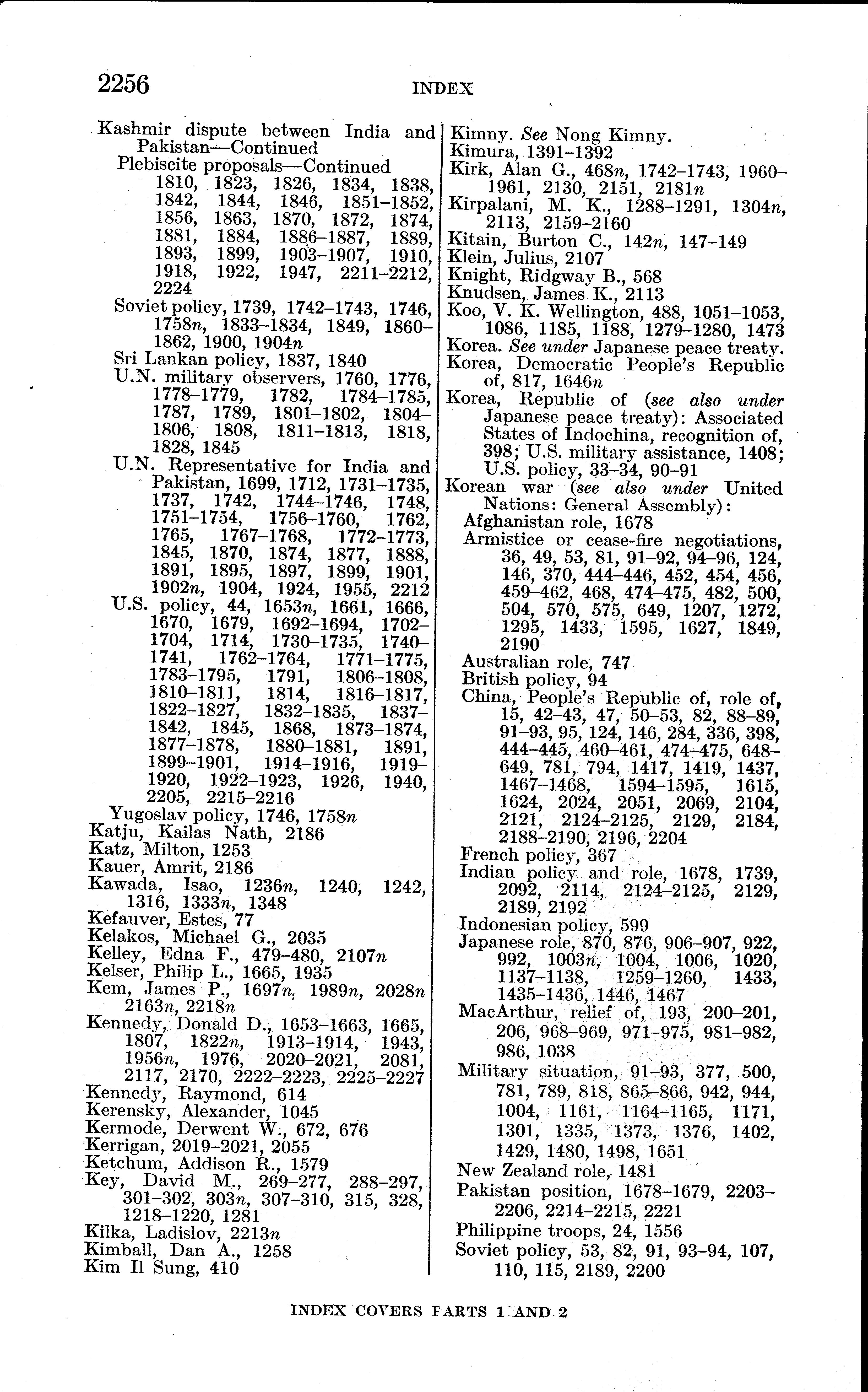 2256 INDEX

Kashmir dispute between India and Pakistan—Continued
Plebiscite proposals—Continued
1810, 1823, 1826, 1834, 1838, 1842, 1844, 1846, 1851–1852, 1856, 1863, 1870, 1872, 1874, 1881, 1884, 1886–1887, 1889, 1893, 1899, 1903–1907, 1910, 1918, 1922, 1947, 2211–2212, 2224
Soviet policy, 1739, 1742–1743, 1746, 1758n, 1833–1834, 1849, 1860–1862, 1900, 1904n
Sri Lankan policy, 1837, 1840
U.N. military observers, 1760, 1776, 1778–1779, 1782, 1784–1785, 1787, 1789, 1801–1802, 1804–1806, 1808, 1811–1813, 1818, 1828, 1845
U.N. Representative for India and Pakistan, 1699, 1712, 1731–1735, 1737, 1742, 1744–1746, 1748, 1751–1754, 1756–1760, 1762, 1765, 1767–1768, 1772–1773, 1845, 1870, 1874, 1877, 1888, 1891, 1895, 1897, 1899, 1901, 1902n, 1904, 1924, 1955, 2212
U.S. policy, 44, 1653n, 1661, 1666, 1670, 1679, 1692–1694, 1702–1704, 1714, 1730–1735, 1740–1741, 1762–1764, 1771–1775, 1783–1795, 1791, 1806–1808, 1810–1811, 1814, 1816–1817, 1822–1827, 1832–1835, 1837–1842, 1845, 1868, 1873–1874, 1877–1878, 1880–1881, 1891, 1899–1901, 1914–1916, 1919–1920, 1922–1923, 1926, 1940, 2205, 2215–2216
Yugoslav policy, 1746, 1758n
Katju, Kailas Nath, 2186
Katz, Milton, 1253
Kauer, Amrit, 2186
Kawada, Isao, 1236n, 1240, 1242, 1316, 1333n, 1348
Kefauver, Estes, 77
Kelakos, Michael G., 2035
Kelley, Edna F., 479–480, 2107n
Kelser, Philip L., 1665, 1935
Kem, James P., 1697n, 1989n, 2028n 2163n, 2218n
Kennedy, Donald D., 1653–1663, 1665, 1807, 1822n, 1913–1914, 1943, 1956n, 1976, 2020–2021, 2081, 2117, 2170, 2222–2223, 2225–2227
Kennedy, Raymond, 614
Kerensky, Alexander, 1045
Kermode, Derwent W., 672, 676
Kerrigan, 2019–2021, 2055
Ketchum, Addison R., 1579
Key, David M., 269–277, 288–297, 301–302, 303n, 307–310, 315, 328, 1218–1220, 1281
Kilka, Ladislov, 2213n
Kimball, Dan A., 1258
Kim Il Sung, 410

Kimny. See Nong Kimny.
Kimura, 1391–1392
Kirk, Alan G., 468n, 1742–1743, 1960–1961, 2130, 2151, 2181n
Kirpalani, M. K., 1288–1291, 1304n, 2113, 2159–2160
Kitain, Burton C., 142n, 147–149
Klein, Julius, 2107
Knight, Ridgway B., 568
Knudsen, James K., 2113
Koo, V. K. Wellington, 488, 1051–1053, 1086, 1185, 1188, 1279–1280, 1473
Korea. See under Japanese peace treaty.
Korea, Democratic People's Republic of, 817, 1646n
Korea, Republic of (see also under Japanese peace treaty): Associated States of Indochina, recognition of, 398; U.S. military assistance, 1408; U.S. policy, 33–34, 90–91
Korean war (see also under United Nations: General Assembly):
Afghanistan role, 1678
Armistice or cease-fire negotiations, 36, 49, 53, 81, 91–92, 94–96, 124, 146, 370, 444–446, 452, 454, 456, 459–462, 468, 474–475, 482, 500, 504, 570, 575, 649, 1207, 1272, 1295, 1433, 1595, 1627, 1849, 2190
Australian role, 747
British policy, 94
China, People's Republic of, role of, 15, 42–43, 47, 50–53, 82, 88–89, 91–93, 95, 124, 146, 284, 336, 398, 444–445, 460–461, 474–475, 648–649, 781, 794, 1417, 1419, 1437, 1467–1468, 1594–1595, 1615, 1624, 2024, 2051, 2069, 2104, 2121, 2124–2125, 2129, 2184, 2188–2190, 2196, 2204
French policy, 367
Indian policy and role, 1678, 1739, 2092, 2114, 2124–2125, 2129, 2189, 2192
Indonesian policy, 599
Japanese role, 870, 876, 906–907, 922, 992, 1003n, 1004, 1006, 1020, 1137–1138, 1259–1260, 1433, 1435–1436, 1446, 1467
MacArthur, relief of, 193, 200–201, 206, 968–969, 971–975, 981–982, 986, 1038
Military situation, 91–93, 377, 500, 781, 789, 818, 865–866, 942, 944, 1004, 1161, 1164–1165, 1171, 1301, 1335, 1373, 1376, 1402, 1429, 1480, 1498, 1651
New Zealand role, 1481
Pakistan position, 1678–1679, 2203–2206, 2214–2215, 2221
Philippine troops, 24, 1556
Soviet policy, 53, 82, 91, 93–94, 107, 110, 115, 2189, 2200

INDEX COVERS PARTS 1 AND 2